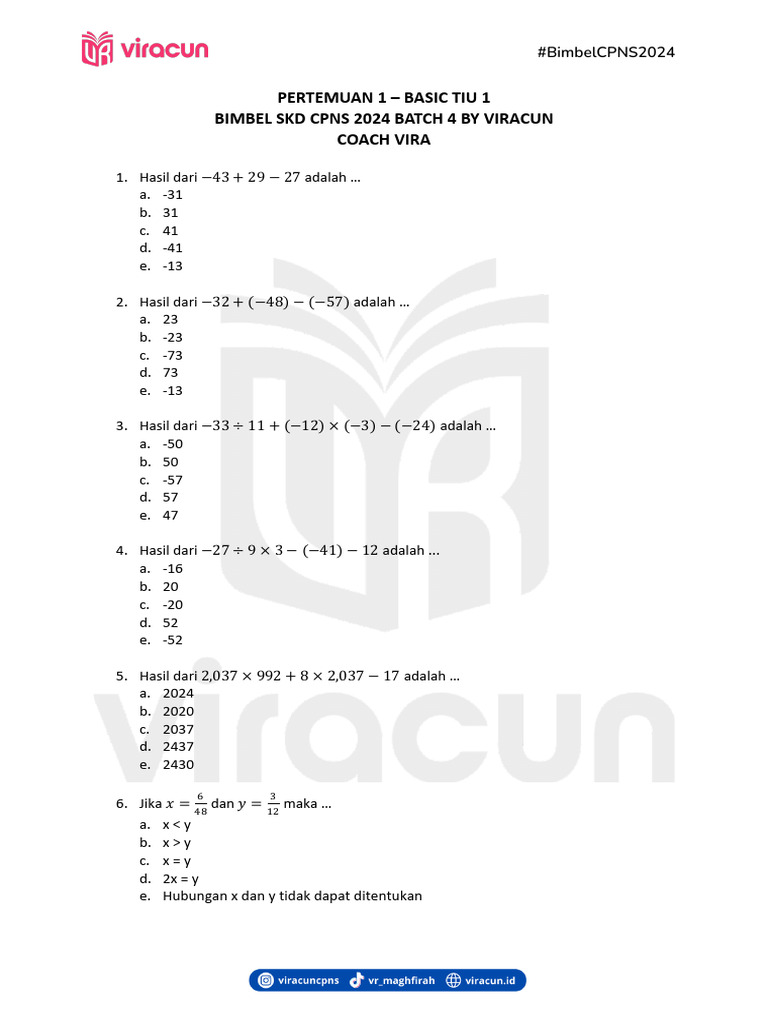 viracun

#BimbelCPNS2024

PERTEMUAN 1 – BASIC TIU 1
BIMBEL SKD CPNS 2024 BATCH 4 BY VIRACUN
COACH VIRA

1. Hasil dari $-43 + 29 - 27$ adalah …
a. -31
b. 31
c. 41
d. -41
e. -13

2. Hasil dari $-32 + (-48) - (-57)$ adalah …
a. 23
b. -23
c. -73
d. 73
e. -13

3. Hasil dari $-33 \div 11 + (-12) \times (-3) - (-24)$ adalah …
a. -50
b. 50
c. -57
d. 57
e. 47

4. Hasil dari $-27 \div 9 \times 3 - (-41) - 12$ adalah …
a. -16
b. 20
c. -20
d. 52
e. -52

5. Hasil dari $2{,}037 \times 992 + 8 \times 2{,}037 - 17$ adalah …
a. 2024
b. 2020
c. 2037
d. 2437
e. 2430

6. Jika $x = \frac{6}{48}$ dan $y = \frac{3}{12}$ maka …
a. x < y
b. x > y
c. x = y
d. 2x = y
e. Hubungan x dan y tidak dapat ditentukan

viracuncpns vr_maghfirah viracun.id